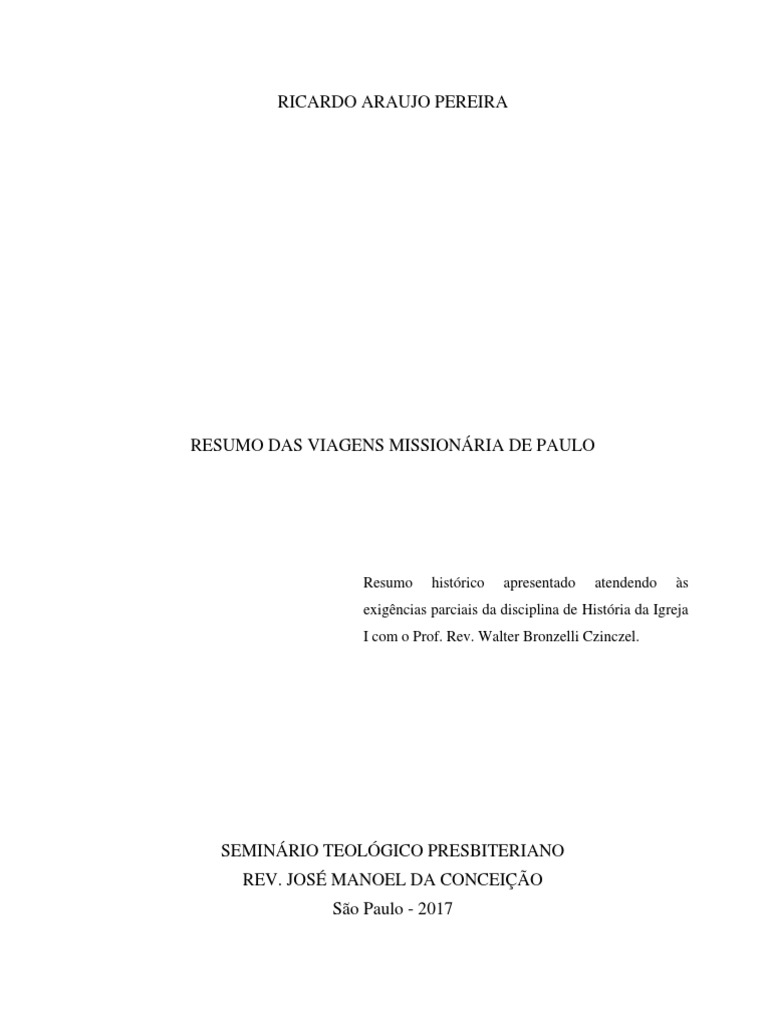 RICARDO ARAUJO PEREIRA

RESUMO DAS VIAGENS MISSIONÁRIA DE PAULO

Resumo histórico apresentado atendendo às exigências parciais da disciplina de História da Igreja I com o Prof. Rev. Walter Bronzelli Czinczel.

SEMINÁRIO TEOLÓGICO PRESBITERIANO
REV. JOSÉ MANOEL DA CONCEIÇÃO
São Paulo - 2017